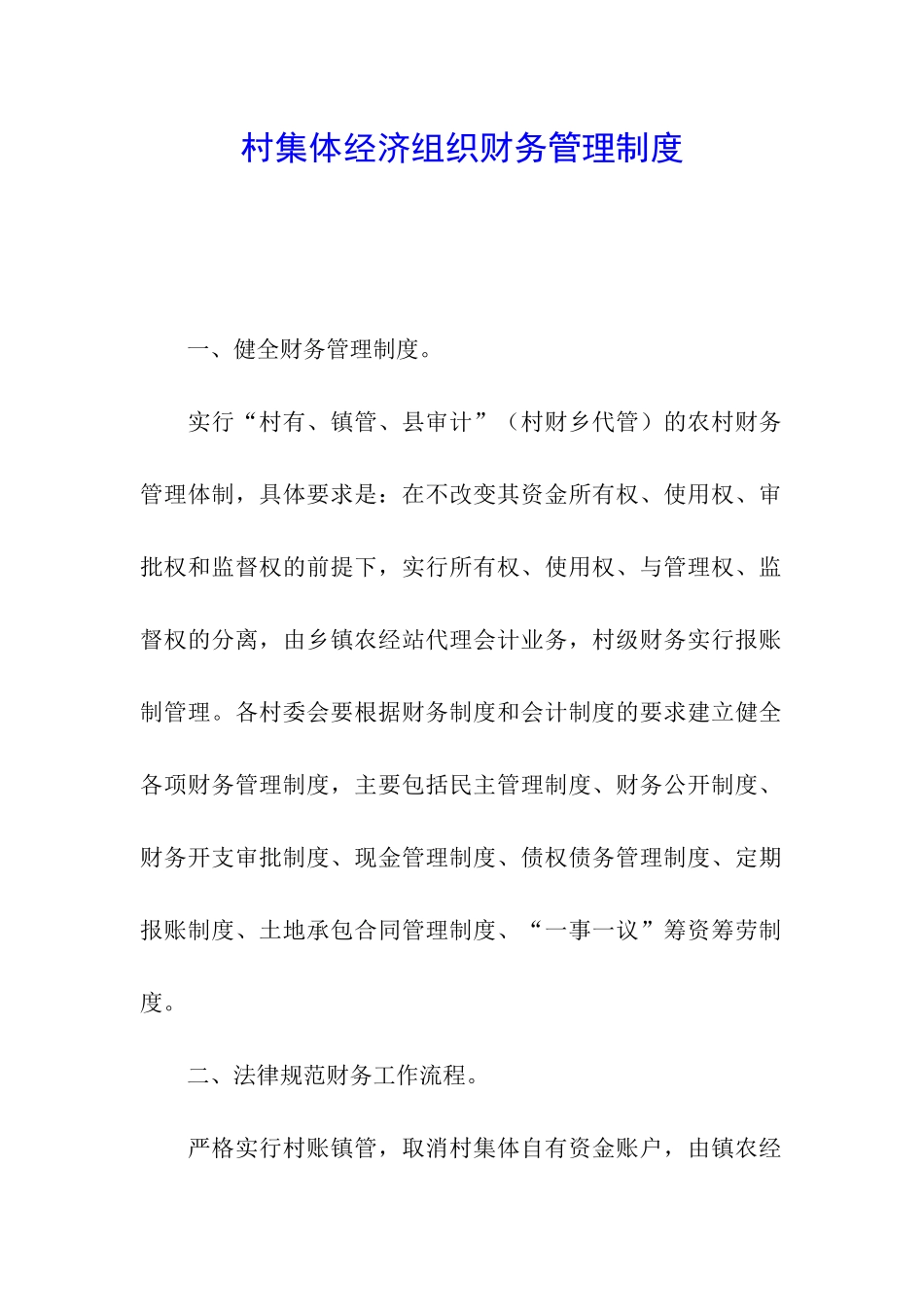 村集体经济组织财务管理制度

一、健全财务管理制度。

实行“村有、镇管、县审计”（村财乡代管）的农村财务管理体制，具体要求是：在不改变其资金所有权、使用权、审批权和监督权的前提下，实行所有权、使用权、与管理权、监督权的分离，由乡镇农经站代理会计业务，村级财务实行报账制管理。各村委会要根据财务制度和会计制度的要求建立健全各项财务管理制度，主要包括民主管理制度、财务公开制度、财务开支审批制度、现金管理制度、债权债务管理制度、定期报账制度、土地承包合同管理制度、“一事一议”筹资筹劳制度。

二、法律规范财务工作流程。

严格实行村账镇管，取消村集体自有资金账户，由镇农经